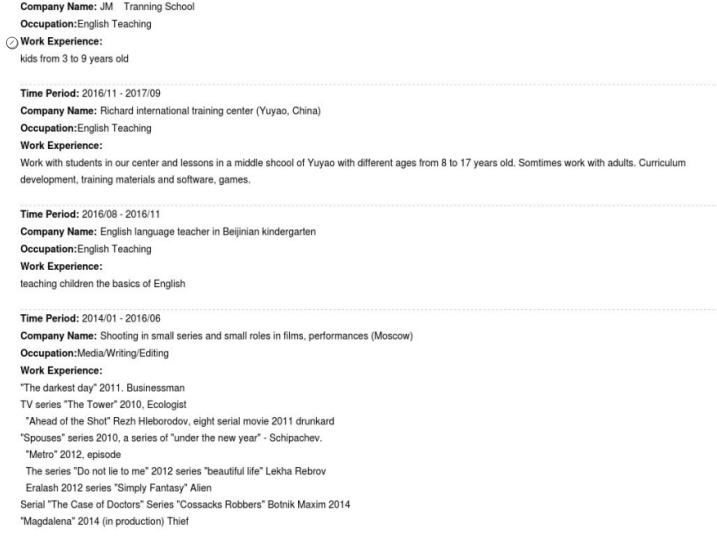 **Company Name:** JM Tranning School
**Occupation:**English Teaching
**Work Experience:**
kids from 3 to 9 years old

**Time Period:** 2016/11 - 2017/09
**Company Name:** Richard international training center (Yuyao, China)
**Occupation:**English Teaching
**Work Experience:**
Work with students in our center and lessons in a middle shcool of Yuyao with different ages from 8 to 17 years old. Somtimes work with adults. Curriculum development, training materials and software, games.

**Time Period:** 2016/08 - 2016/11
**Company Name:** English language teacher in Beijinian kindergarten
**Occupation:**English Teaching
**Work Experience:**
teaching children the basics of English

**Time Period:** 2014/01 - 2016/06
**Company Name:** Shooting in small series and small roles in films, performances (Moscow)
**Occupation:**Media/Writing/Editing
**Work Experience:**
"The darkest day" 2011. Businessman
TV series "The Tower" 2010, Ecologist
"Ahead of the Shot" Rezh Hleborodov, eight serial movie 2011 drunkard
"Spouses" series 2010, a series of "under the new year" - Schipachev.
"Metro" 2012, episode
The series "Do not lie to me" 2012 series "beautiful life" Lekha Rebrov
Eralash 2012 series "Simply Fantasy" Alien
Serial "The Case of Doctors" Series "Cossacks Robbers" Botnik Maxim 2014
"Magdalena" 2014 (in production) Thief